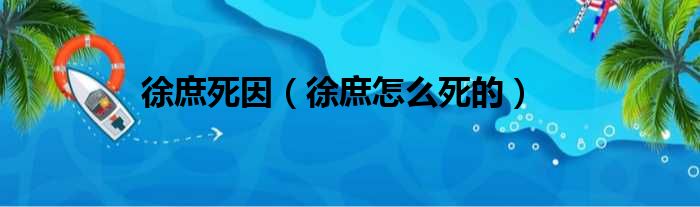 徐庶死因（徐庶怎么死的）